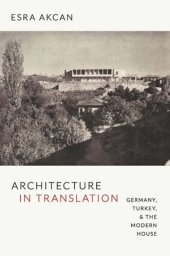 ESRA AKCAN

ARCHITECTURE IN TRANSLATION

GERMANY, TURKEY, & THE MODERN HOUSE